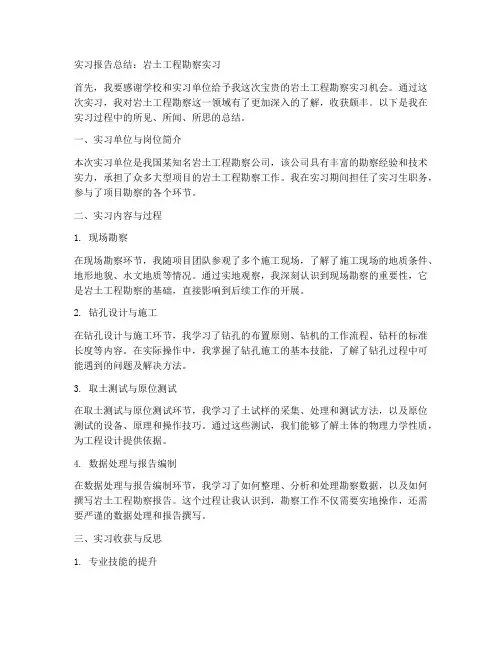 实习报告总结：岩土工程勘察实习

首先，我要感谢学校和实习单位给予我这次宝贵的岩土工程勘察实习机会。通过这次实习，我对岩土工程勘察这一领域有了更加深入的了解，收获颇丰。以下是我在实习过程中的所见、所闻、所思的总结。

一、实习单位与岗位简介

本次实习单位是我国某知名岩土工程勘察公司，该公司具有丰富的勘察经验和技术实力，承担了众多大型项目的岩土工程勘察工作。我在实习期间担任了实习生职务，参与了项目勘察的各个环节。

二、实习内容与过程

1. 现场勘察

在现场勘察环节，我随项目团队参观了多个施工现场，了解了施工现场的地质条件、地形地貌、水文地质等情况。通过实地观察，我深刻认识到现场勘察的重要性，它是岩土工程勘察的基础，直接影响到后续工作的开展。

2. 钻孔设计与施工

在钻孔设计与施工环节，我学习了钻孔的布置原则、钻机的工作流程、钻杆的标准长度等内容。在实际操作中，我掌握了钻孔施工的基本技能，了解了钻孔过程中可能遇到的问题及解决方法。

3. 取土测试与原位测试

在取土测试与原位测试环节，我学习了土试样的采集、处理和测试方法，以及原位测试的设备、原理和操作技巧。通过这些测试，我们能够了解土体的物理力学性质，为工程设计提供依据。

4. 数据处理与报告编制

在数据处理与报告编制环节，我学习了如何整理、分析和处理勘察数据，以及如何撰写岩土工程勘察报告。这个过程让我认识到，勘察工作不仅需要实地操作，还需要严谨的数据处理和报告撰写。

三、实习收获与反思

1. 专业技能的提升